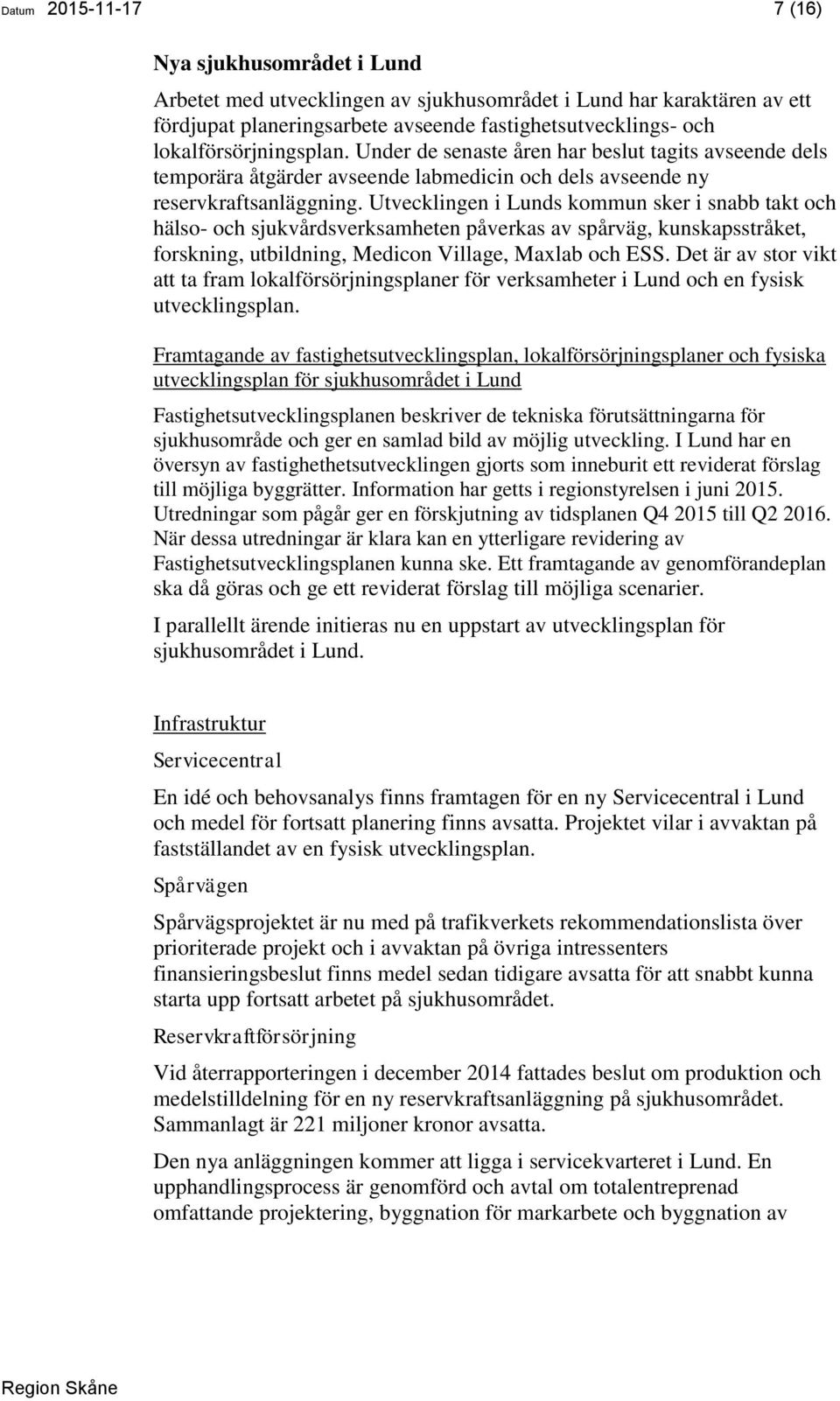 Datum 2015-11-17 7 (16)

Nya sjukhusområdet i Lund

Arbetet med utvecklingen av sjukhusområdet i Lund har karaktären av ett fördjupat planeringsarbete avseende fastighetsutvecklings- och lokalförsörjningsplan. Under de senaste åren har beslut tagits avseende dels temporära åtgärder avseende labmedicin och dels avseende ny reservkraftsanläggning. Utvecklingen i Lunds kommun sker i snabb takt och hälso- och sjukvårdsverksamheten påverkas av spårväg, kunskapsstråket, forskning, utbildning, Medicon Village, Maxlab och ESS. Det är av stor vikt att ta fram lokalförsörjningsplaner för verksamheter i Lund och en fysisk utvecklingsplan.

Framtagande av fastighetsutvecklingsplan, lokalförsörjningsplaner och fysiska utvecklingsplan för sjukhusområdet i Lund

Fastighetsutvecklingsplanen beskriver de tekniska förutsättningarna för sjukhusområde och ger en samlad bild av möjlig utveckling. I Lund har en översyn av fastighethetsutvecklingen gjorts som inneburit ett reviderat förslag till möjliga byggrätter. Information har getts i regionstyrelsen i juni 2015. Utredningar som pågår ger en förskjutning av tidsplanen Q4 2015 till Q2 2016. När dessa utredningar är klara kan en ytterligare revidering av Fastighetsutvecklingsplanen kunna ske. Ett framtagande av genomförandeplan ska då göras och ge ett reviderat förslag till möjliga scenarier.

I parallellt ärende initieras nu en uppstart av utvecklingsplan för sjukhusområdet i Lund.

Infrastruktur

Servicecentral

En idé och behovsanalys finns framtagen för en ny Servicecentral i Lund och medel för fortsatt planering finns avsatta. Projektet vilar i avvaktan på fastställandet av en fysisk utvecklingsplan.

Spårvägen

Spårvägsprojektet är nu med på trafikverkets rekommendationslista över prioriterade projekt och i avvaktan på övriga intressenters finansieringsbeslut finns medel sedan tidigare avsatta för att snabbt kunna starta upp fortsatt arbetet på sjukhusområdet.

Reservkraftförsörjning

Vid återrapporteringen i december 2014 fattades beslut om produktion och medelstilldelning för en ny reservkraftsanläggning på sjukhusområdet. Sammanlagt är 221 miljoner kronor avsatta.

Den nya anläggningen kommer att ligga i servicekvarteret i Lund. En upphandlingsprocess är genomförd och avtal om totalentreprenad omfattande projektering, byggnation för markarbete och byggnation av

Region Skåne